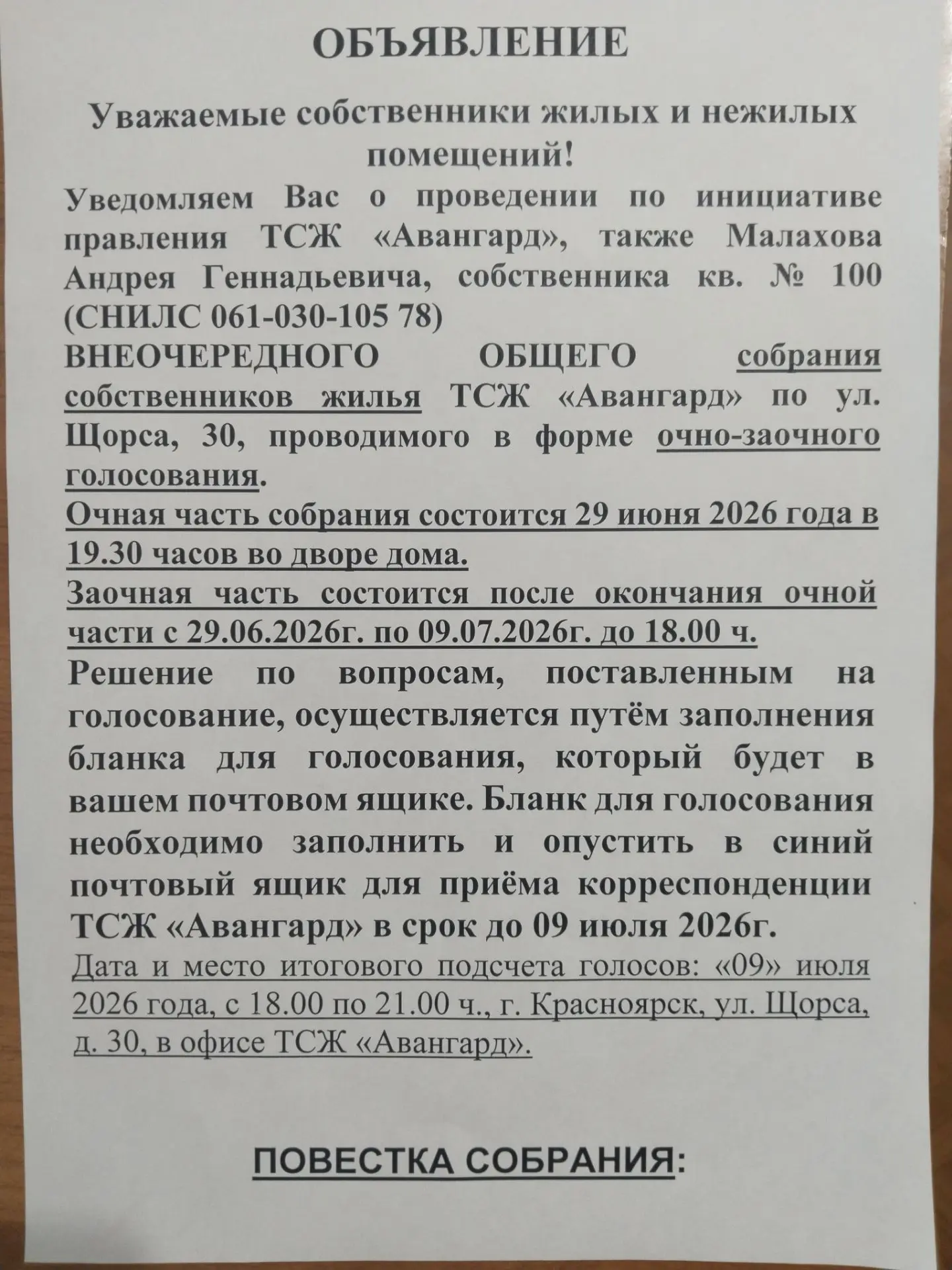 ОБЪЯВЛЕНИЕ

Уважаемые собственники жилых и нежилых помещений!

Уведомляем Вас о проведении по инициативе правления ТСЖ «Авангард», также Малахова Андрея Геннадьевича, собственника кв. № 100 (СНИЛС 061-030-105 78)

ВНЕОЧЕРЕДНОГО ОБЩЕГО собрания собственников жилья ТСЖ «Авангард» по ул. Щорса, 30, проводимого в форме очно-заочного голосования.

Очная часть собрания состоится 29 июня 2026 года в 19.30 часов во дворе дома.

Заочная часть состоится после окончания очной части с 29.06.2026г. по 09.07.2026г. до 18.00 ч.

Решение по вопросам, поставленным на голосование, осуществляется путём заполнения бланка для голосования, который будет в вашем почтовом ящике. Бланк для голосования необходимо заполнить и опустить в синий почтовый ящик для приёма корреспонденции ТСЖ «Авангард» в срок до 09 июля 2026г.

Дата и место итогового подсчета голосов: «09» июля 2026 года, с 18.00 по 21.00 ч., г. Красноярск, ул. Щорса, д. 30, в офисе ТСЖ «Авангард».

ПОВЕСТКА СОБРАНИЯ: